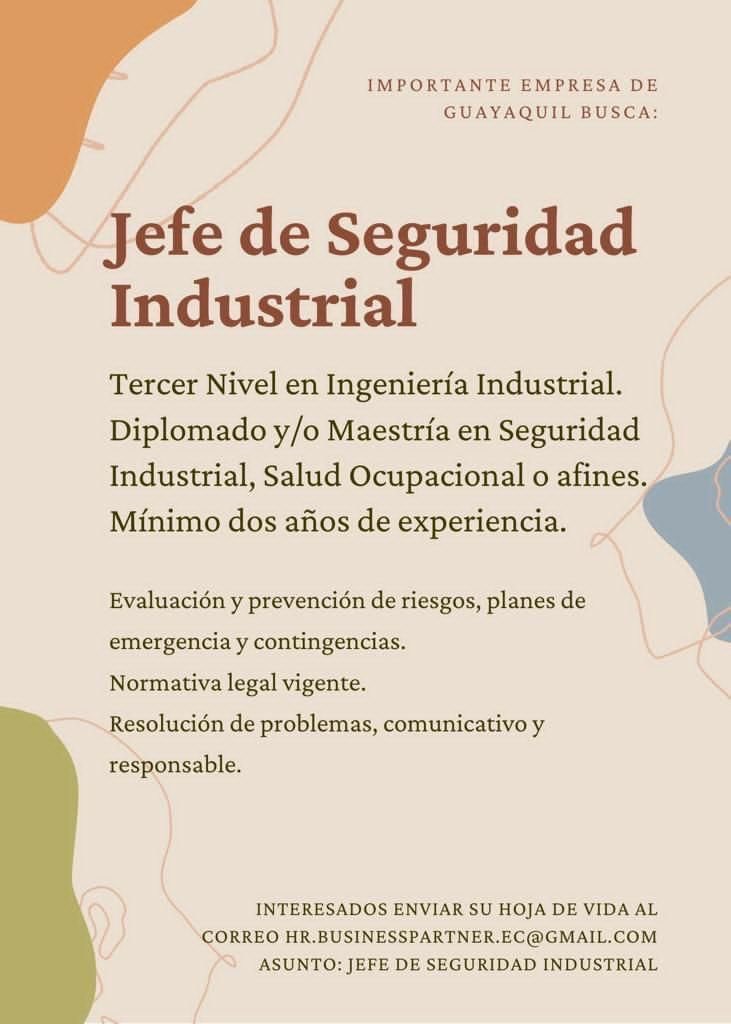 IMPORTANTE EMPRESA DE
GUAYAQUIL BUSCA:

Jefe de Seguridad Industrial

Tercer Nivel en Ingeniería Industrial.
Diplomado y/o Maestría en Seguridad Industrial, Salud Ocupacional o afines.
Mínimo dos años de experiencia.

Evaluación y prevención de riesgos, planes de emergencia y contingencias.
Normativa legal vigente.
Resolución de problemas, comunicativo y responsable.

INTERESADOS ENVIAR SU HOJA DE VIDA AL
CORREO HR.BUSINESSPARTNER.EC@GMAIL.COM
ASUNTO: JEFE DE SEGURIDAD INDUSTRIAL